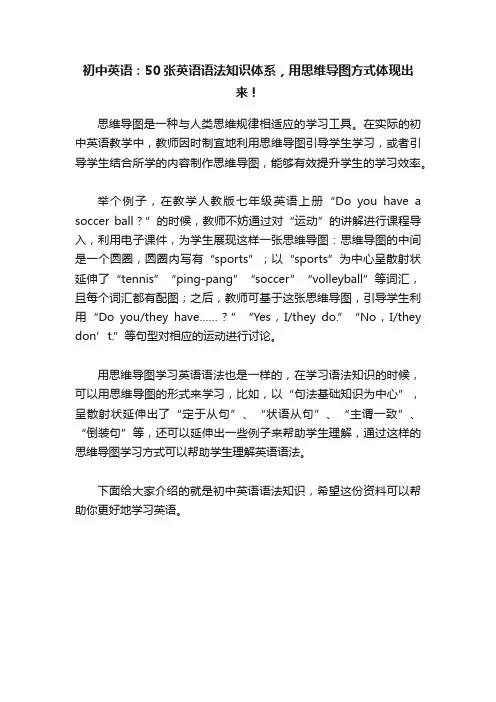 初中英语：50张英语语法知识体系，用思维导图方式体现出来！

思维导图是一种与人类思维规律相适应的学习工具。在实际的初中英语教学中，教师因时制宜地利用思维导图引导学生学习，或者引导学生结合所学的内容制作思维导图，能够有效提升学生的学习效率。

举个例子，在教学人教版七年级英语上册“Do you have a soccer ball？”的时候，教师不妨通过对“运动”的讲解进行课程导入，利用电子课件，为学生展现这样一张思维导图：思维导图的中间是一个圆圈，圆圈内写有“sports”；以“sports”为中心呈散射状延伸了“tennis”“ping-pang”“soccer”“volleyball”等词汇，且每个词汇都有配图；之后，教师可基于这张思维导图，引导学生利用“Do you/they have……？”“Yes，I/they do.”“No，I/they don’t.”等句型对相应的运动进行讨论。

用思维导图学习英语语法也是一样的，在学习语法知识的时候，可以用思维导图的形式来学习，比如，以“句法基础知识为中心”，呈散射状延伸出了“定于从句”、“状语从句”、“主谓一致”、“倒装句”等，还可以延伸出一些例子来帮助学生理解，通过这样的思维导图学习方式可以帮助学生理解英语语法。

下面给大家介绍的就是初中英语语法知识，希望这份资料可以帮助你更好地学习英语。